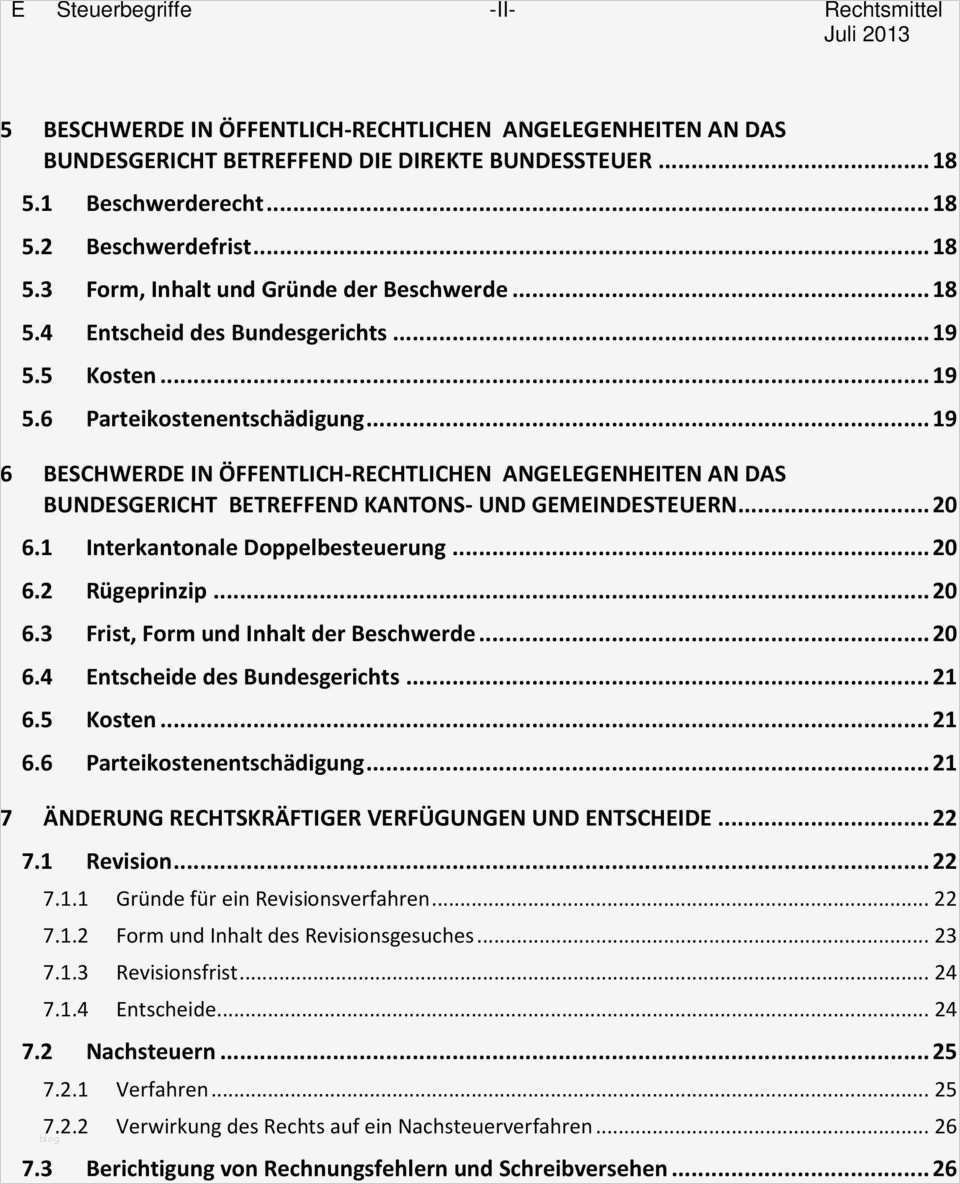 E Steuerbegriffe -II- Rechtsmittel
Juli 2013

5 BESCHWERDE IN ÖFFENTLICH-RECHTLICHEN ANGELEGENHEITEN AN DAS BUNDESGERICHT BETREFFEND DIE DIREKTE BUNDESSTEUER ........ 18
5.1 Beschwerderecht ........ 18
5.2 Beschwerdefrist ........ 18
5.3 Form, Inhalt und Gründe der Beschwerde ........ 18
5.4 Entscheid des Bundesgerichts ........ 19
5.5 Kosten ........ 19
5.6 Parteikostenentschädigung ........ 19

6 BESCHWERDE IN ÖFFENTLICH-RECHTLICHEN ANGELEGENHEITEN AN DAS BUNDESGERICHT BETREFFEND KANTONS- UND GEMEINDESTEUERN ........ 20
6.1 Interkantonale Doppelbesteuerung ........ 20
6.2 Rügeprinzip ........ 20
6.3 Frist, Form und Inhalt der Beschwerde ........ 20
6.4 Entscheide des Bundesgerichts ........ 21
6.5 Kosten ........ 21
6.6 Parteikostenentschädigung ........ 21

7 ÄNDERUNG RECHTSKRÄFTIGER VERFÜGUNGEN UND ENTSCHEIDE ........ 22
7.1 Revision ........ 22
7.1.1 Gründe für ein Revisionsverfahren ........ 22
7.1.2 Form und Inhalt des Revisionsgesuches ........ 23
7.1.3 Revisionsfrist ........ 24
7.1.4 Entscheide ........ 24
7.2 Nachsteuern ........ 25
7.2.1 Verfahren ........ 25
7.2.2 Verwirkung des Rechts auf ein Nachsteuerverfahren ........ 26
7.3 Berichtigung von Rechnungsfehlern und Schreibversehen ........ 26